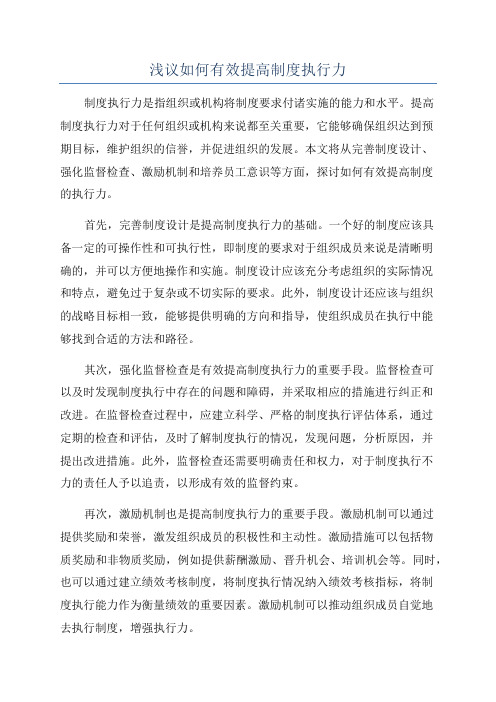 浅议如何有效提高制度执行力

制度执行力是指组织或机构将制度要求付诸实施的能力和水平。提高制度执行力对于任何组织或机构来说都至关重要，它能够确保组织达到预期目标，维护组织的信誉，并促进组织的发展。本文将从完善制度设计、强化监督检查、激励机制和培养员工意识等方面，探讨如何有效提高制度的执行力。

首先，完善制度设计是提高制度执行力的基础。一个好的制度应该具备一定的可操作性和可执行性，即制度的要求对于组织成员来说是清晰明确的，并可以方便地操作和实施。制度设计应该充分考虑组织的实际情况和特点，避免过于复杂或不切实际的要求。此外，制度设计还应该与组织的战略目标相一致，能够提供明确的方向和指导，使组织成员在执行中能够找到合适的方法和路径。

其次，强化监督检查是有效提高制度执行力的重要手段。监督检查可以及时发现制度执行中存在的问题和障碍，并采取相应的措施进行纠正和改进。在监督检查过程中，应建立科学、严格的制度执行评估体系，通过定期的检查和评估，及时了解制度执行的情况，发现问题，分析原因，并提出改进措施。此外，监督检查还需要明确责任和权力，对于制度执行不力的责任人予以追责，以形成有效的监督约束。

再次，激励机制也是提高制度执行力的重要手段。激励机制可以通过提供奖励和荣誉，激发组织成员的积极性和主动性。激励措施可以包括物质奖励和非物质奖励，例如提供薪酬激励、晋升机会、培训机会等。同时，也可以通过建立绩效考核制度，将制度执行情况纳入绩效考核指标，将制度执行能力作为衡量绩效的重要因素。激励机制可以推动组织成员自觉地去执行制度，增强执行力。